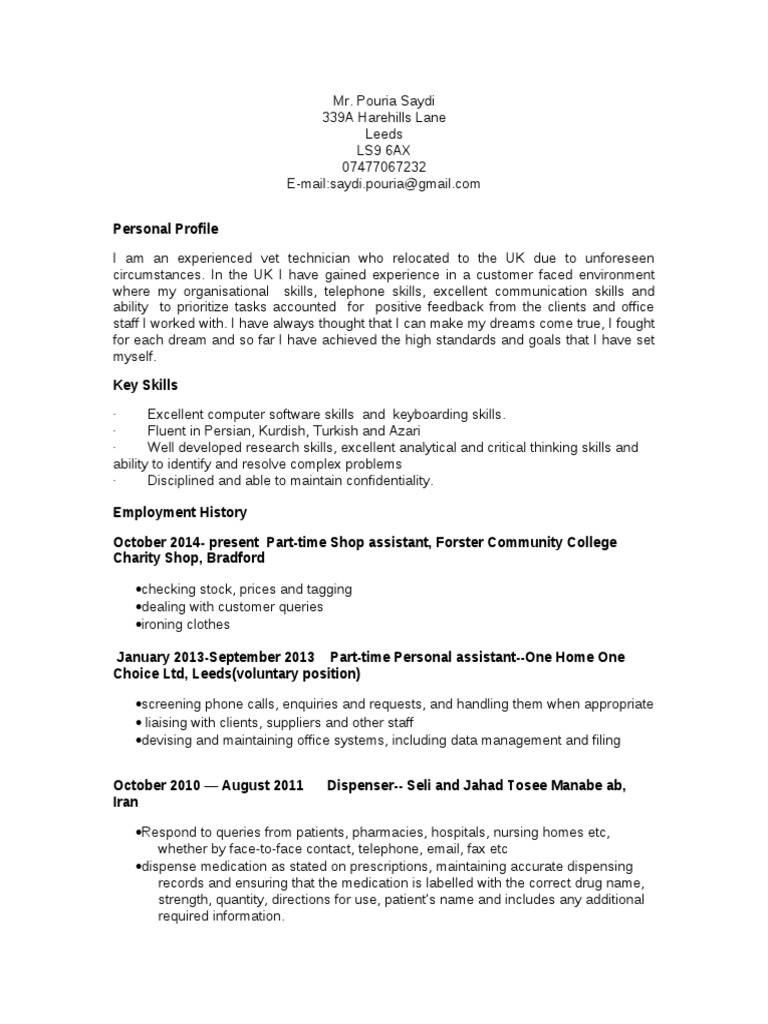 Mr. Pouria Saydi
339A Harehills Lane
Leeds
LS9 6AX
07477067232
E-mail:saydi.pouria@gmail.com

Personal Profile

I am an experienced vet technician who relocated to the UK due to unforeseen circumstances. In the UK I have gained experience in a customer faced environment where my organisational skills, telephone skills, excellent communication skills and ability to prioritize tasks accounted for positive feedback from the clients and office staff I worked with. I have always thought that I can make my dreams come true, I fought for each dream and so far I have achieved the high standards and goals that I have set myself.

Key Skills

· Excellent computer software skills and keyboarding skills.
· Fluent in Persian, Kurdish, Turkish and Azari
· Well developed research skills, excellent analytical and critical thinking skills and ability to identify and resolve complex problems
· Disciplined and able to maintain confidentiality.

Employment History

October 2014- present Part-time Shop assistant, Forster Community College Charity Shop, Bradford

•checking stock, prices and tagging
•dealing with customer queries
•ironing clothes

January 2013-September 2013 Part-time Personal assistant--One Home One Choice Ltd, Leeds(voluntary position)

•screening phone calls, enquiries and requests, and handling them when appropriate
• liaising with clients, suppliers and other staff
•devising and maintaining office systems, including data management and filing

October 2010 — August 2011 Dispenser-- Seli and Jahad Tosee Manabe ab, Iran

•Respond to queries from patients, pharmacies, hospitals, nursing homes etc, whether by face-to-face contact, telephone, email, fax etc
•dispense medication as stated on prescriptions, maintaining accurate dispensing records and ensuring that the medication is labelled with the correct drug name, strength, quantity, directions for use, patient's name and includes any additional required information.